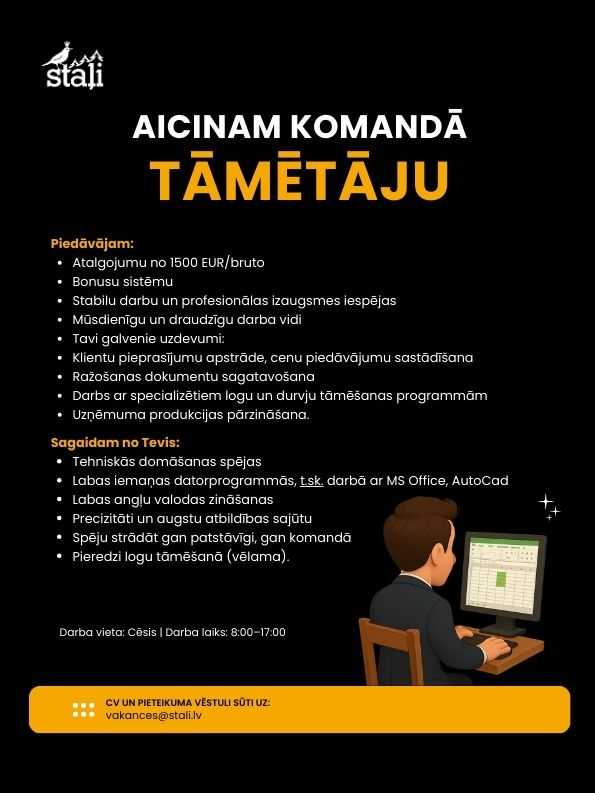 staļi

AICINAM KOMANDĀ
TĀMĒTĀJU

Piedāvājam:
• Atalgojumu no 1500 EUR/bruto
• Bonusu sistēmu
• Stabilu darbu un profesionālas izaugsmes iespējas
• Mūsdienīgu un draudzīgu darba vidi
• Tavi galvenie uzdevumi:
• Klientu pieprasījumu apstrāde, cenu piedāvājumu sastādīšana
• Ražošanas dokumentu sagatavošana
• Darbs ar specializētiem logu un durvju tāmēšanas programmām
• Uzņēmuma produkcijas pārzināšana.

Sagaidam no Tevis:
• Tehniskās domāšanas spējas
• Labas iemaņas datorprogrammās, t.sk. darbā ar MS Office, AutoCad
• Labas angļu valodas zināšanas
• Precizitāti un augstu atbildības sajūtu
• Spēju strādāt gan patstāvīgi, gan komandā
• Pieredzi logu tāmēšanā (vēlama).

Darba vieta: Cēsis | Darba laiks: 8:00–17:00

CV UN PIETEIKUMA VĒSTULI SŪTI UZ:
vakances@stali.lv